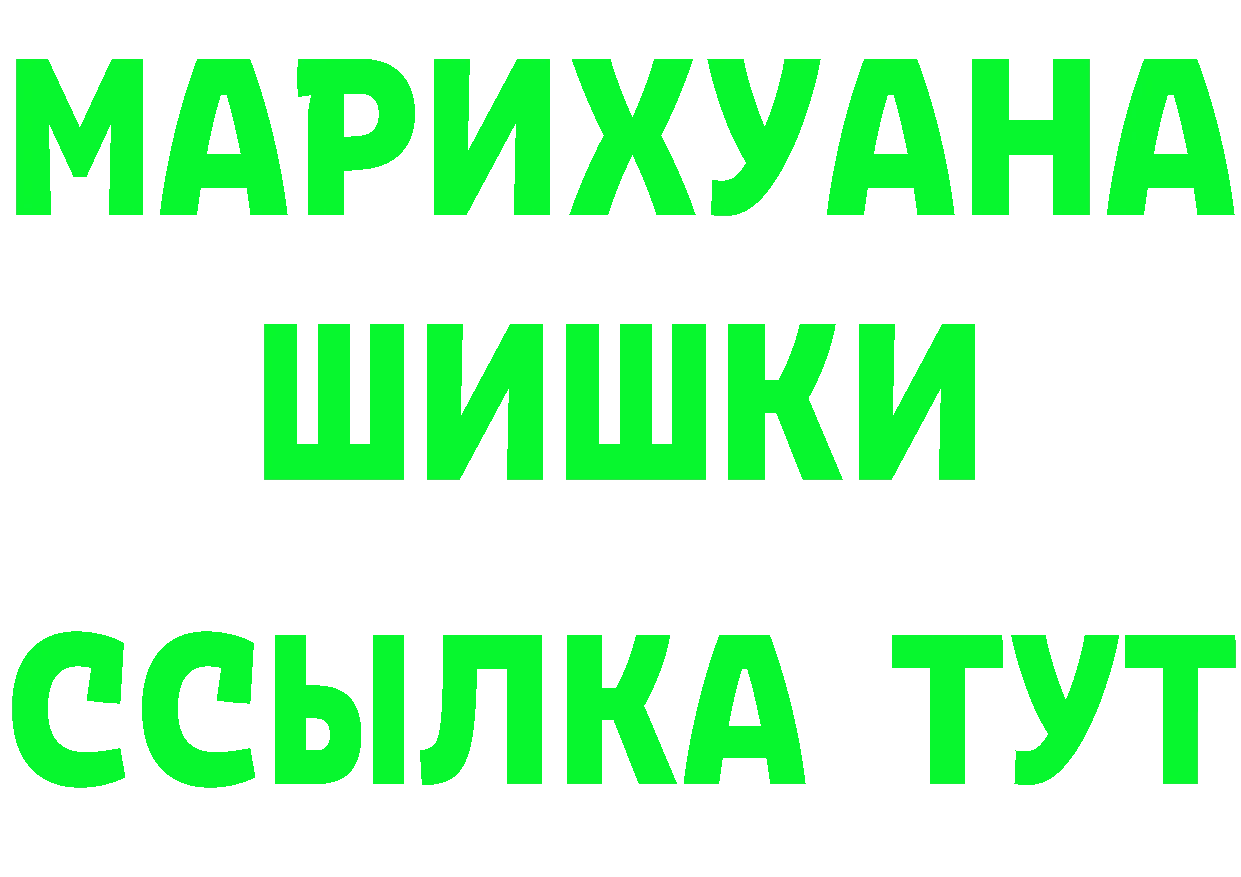 МАРИХУАНА
ШИШКИ
ССЫЛКА ТУТ